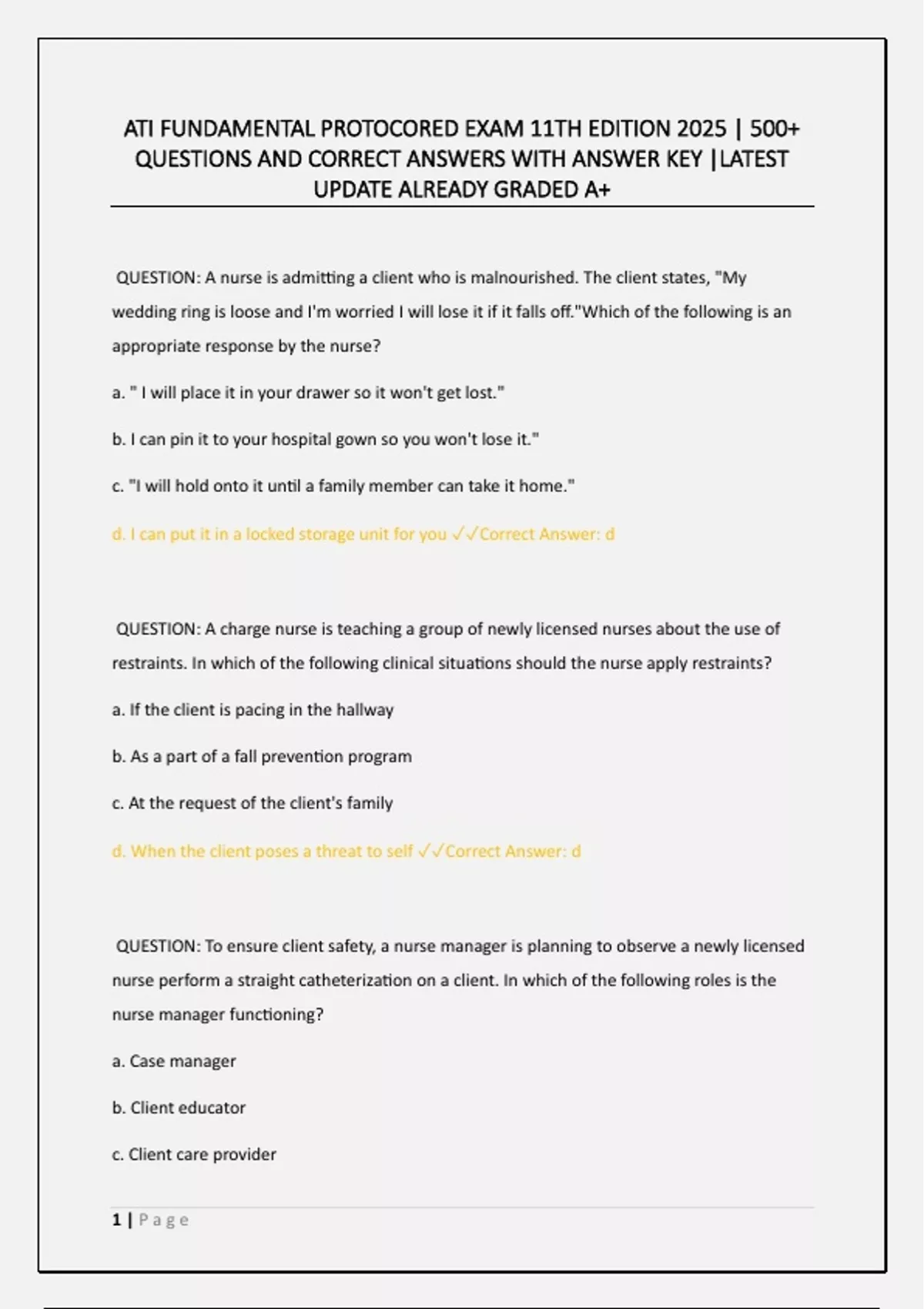 ATI FUNDAMENTAL PROTOCORED EXAM 11TH EDITION 2025 | 500+ QUESTIONS AND CORRECT ANSWERS WITH ANSWER KEY |LATEST UPDATE ALREADY GRADED A+

QUESTION: A nurse is admitting a client who is malnourished. The client states, "My wedding ring is loose and I'm worried I will lose it if it falls off."Which of the following is an appropriate response by the nurse?

a. " I will place it in your drawer so it won't get lost."

b. I can pin it to your hospital gown so you won't lose it."

c. "I will hold onto it until a family member can take it home."

d. I can put it in a locked storage unit for you ✓✓Correct Answer: d

QUESTION: A charge nurse is teaching a group of newly licensed nurses about the use of restraints. In which of the following clinical situations should the nurse apply restraints?

a. If the client is pacing in the hallway

b. As a part of a fall prevention program

c. At the request of the client's family

d. When the client poses a threat to self ✓✓Correct Answer: d

QUESTION: To ensure client safety, a nurse manager is planning to observe a newly licensed nurse perform a straight catheterization on a client. In which of the following roles is the nurse manager functioning?

a. Case manager

b. Client educator

c. Client care provider

1 | Page